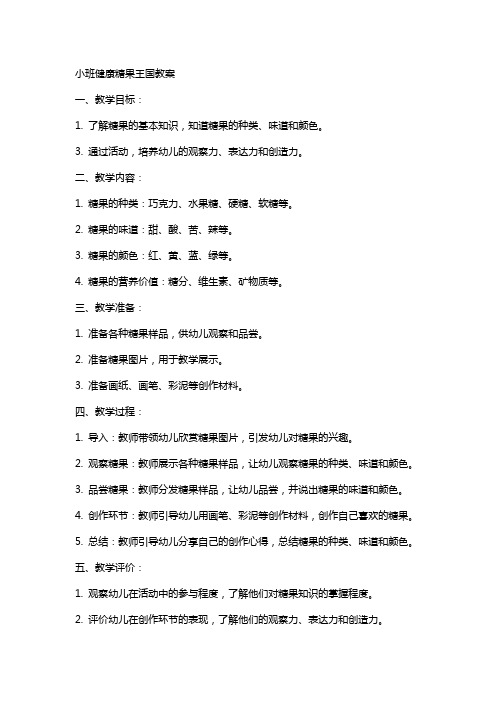 小班健康糖果王国教案

一、教学目标：

1. 了解糖果的基本知识，知道糖果的种类、味道和颜色。

3. 通过活动，培养幼儿的观察力、表达力和创造力。

二、教学内容：

1. 糖果的种类：巧克力、水果糖、硬糖、软糖等。

2. 糖果的味道：甜、酸、苦、辣等。

3. 糖果的颜色：红、黄、蓝、绿等。

4. 糖果的营养价值：糖分、维生素、矿物质等。

三、教学准备：

1. 准备各种糖果样品，供幼儿观察和品尝。

2. 准备糖果图片，用于教学展示。

3. 准备画纸、画笔、彩泥等创作材料。

四、教学过程：

1. 导入：教师带领幼儿欣赏糖果图片，引发幼儿对糖果的兴趣。

2. 观察糖果：教师展示各种糖果样品，让幼儿观察糖果的种类、味道和颜色。

3. 品尝糖果：教师分发糖果样品，让幼儿品尝，并说出糖果的味道和颜色。

4. 创作环节：教师引导幼儿用画笔、彩泥等创作材料，创作自己喜欢的糖果。

5. 总结：教师引导幼儿分享自己的创作心得，总结糖果的种类、味道和颜色。

五、教学评价：

1. 观察幼儿在活动中的参与程度，了解他们对糖果知识的掌握程度。

2. 评价幼儿在创作环节的表现，了解他们的观察力、表达力和创造力。